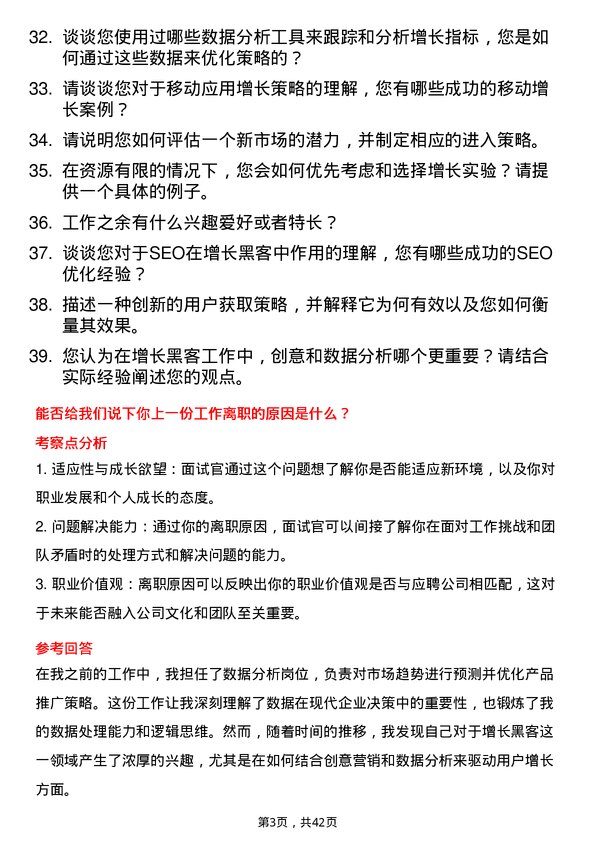 32. 谈谈您使用过哪些数据分析工具来跟踪和分析增长指标，您是如何通过这些数据来优化策略的？

33. 请谈谈您对于移动应用增长策略的理解，您有哪些成功的移动增长案例？

34. 请说明您如何评估一个新市场的潜力，并制定相应的进入策略。

35. 在资源有限的情况下，您会如何优先考虑和选择增长实验？请提供一个具体的例子。

36. 工作之余有什么兴趣爱好或者特长？

37. 谈谈您对于SEO在增长黑客中作用的理解，您有哪些成功的SEO优化经验？

38. 描述一种创新的用户获取策略，并解释它为何有效以及您如何衡量其效果。

39. 您认为在增长黑客工作中，创意和数据分析哪个更重要？请结合实际经验阐述您的观点。

能否给我们说下你上一份工作离职的原因是什么？

考察点分析

1. 适应性与成长欲望：面试官通过这个问题想了解你是否能适应新环境，以及你对职业发展和个人成长的态度。

2. 问题解决能力：通过你的离职原因，面试官可以间接了解你在面对工作挑战和团队矛盾时的处理方式和解决问题的能力。

3. 职业价值观：离职原因可以反映出你的职业价值观是否与应聘公司相匹配，这对于未来能否融入公司文化和团队至关重要。

参考回答

在我之前的工作中，我担任了数据分析岗位，负责对市场趋势进行预测并优化产品推广策略。这份工作让我深刻理解了数据在现代企业决策中的重要性，也锻炼了我的数据处理能力和逻辑思维。然而，随着时间的推移，我发现自己对于增长黑客这一领域产生了浓厚的兴趣，尤其是在如何结合创意营销和数据分析来驱动用户增长方面。

第3页，共42页